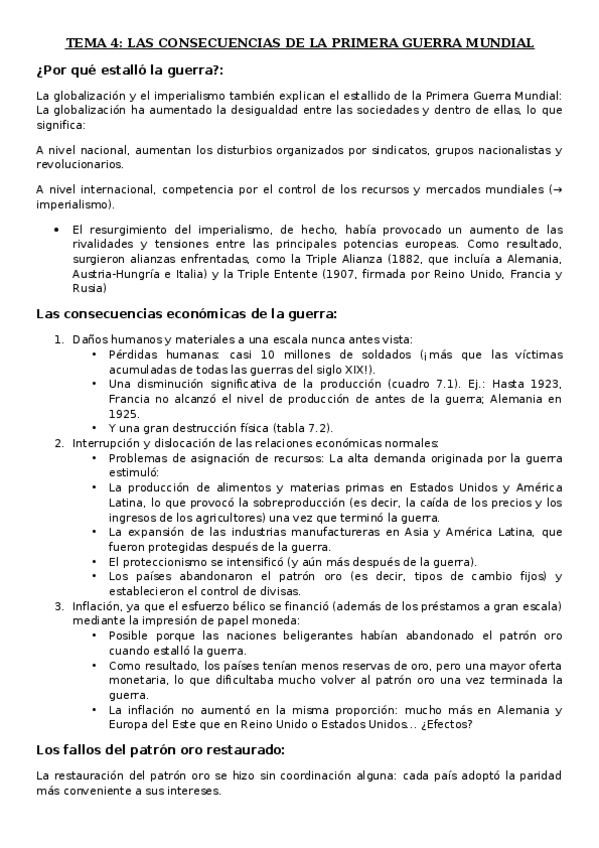 TEMA 4: LAS CONSECUENCIAS DE LA PRIMERA GUERRA MUNDIAL

¿Por qué estalló la guerra?:

La globalización y el imperialismo también explican el estallido de la Primera Guerra Mundial: La globalización ha aumentado la desigualdad entre las sociedades y dentro de ellas, lo que significa:

A nivel nacional, aumentan los disturbios organizados por sindicatos, grupos nacionalistas y revolucionarios.

A nivel internacional, competencia por el control de los recursos y mercados mundiales (→ imperialismo).

• El resurgimiento del imperialismo, de hecho, había provocado un aumento de las rivalidades y tensiones entre las principales potencias europeas. Como resultado, surgieron alianzas enfrentadas, como la Triple Alianza (1882, que incluía a Alemania, Austria-Hungría e Italia) y la Triple Entente (1907, firmada por Reino Unido, Francia y Rusia)

Las consecuencias económicas de la guerra:

1. Daños humanos y materiales a una escala nunca antes vista:
• Pérdidas humanas: casi 10 millones de soldados (¡más que las víctimas acumuladas de todas las guerras del siglo XIX!).
• Una disminución significativa de la producción (cuadro 7.1). Ej.: Hasta 1923, Francia no alcanzó el nivel de producción de antes de la guerra; Alemania en 1925.
• Y una gran destrucción física (tabla 7.2).
2. Interrupción y dislocación de las relaciones económicas normales:
• Problemas de asignación de recursos: La alta demanda originada por la guerra estimuló:
• La producción de alimentos y materias primas en Estados Unidos y América Latina, lo que provocó la sobreproducción (es decir, la caída de los precios y los ingresos de los agricultores) una vez que terminó la guerra.
• La expansión de las industrias manufactureras en Asia y América Latina, que fueron protegidas después de la guerra.
• El proteccionismo se intensificó (y aún más después de la guerra).
• Los países abandonaron el patrón oro (es decir, tipos de cambio fijos) y establecieron el control de divisas.
3. Inflación, ya que el esfuerzo bélico se financió (además de los préstamos a gran escala) mediante la impresión de papel moneda:
• Posible porque las naciones beligerantes habían abandonado el patrón oro cuando estalló la guerra.
• Como resultado, los países tenían menos reservas de oro, pero una mayor oferta monetaria, lo que dificultaba mucho volver al patrón oro una vez terminada la guerra.
• La inflación no aumentó en la misma proporción: mucho más en Alemania y Europa del Este que en Reino Unido o Estados Unidos… ¿Efectos?

Los fallos del patrón oro restaurado:

La restauración del patrón oro se hizo sin coordinación alguna: cada país adoptó la paridad más conveniente a sus intereses.